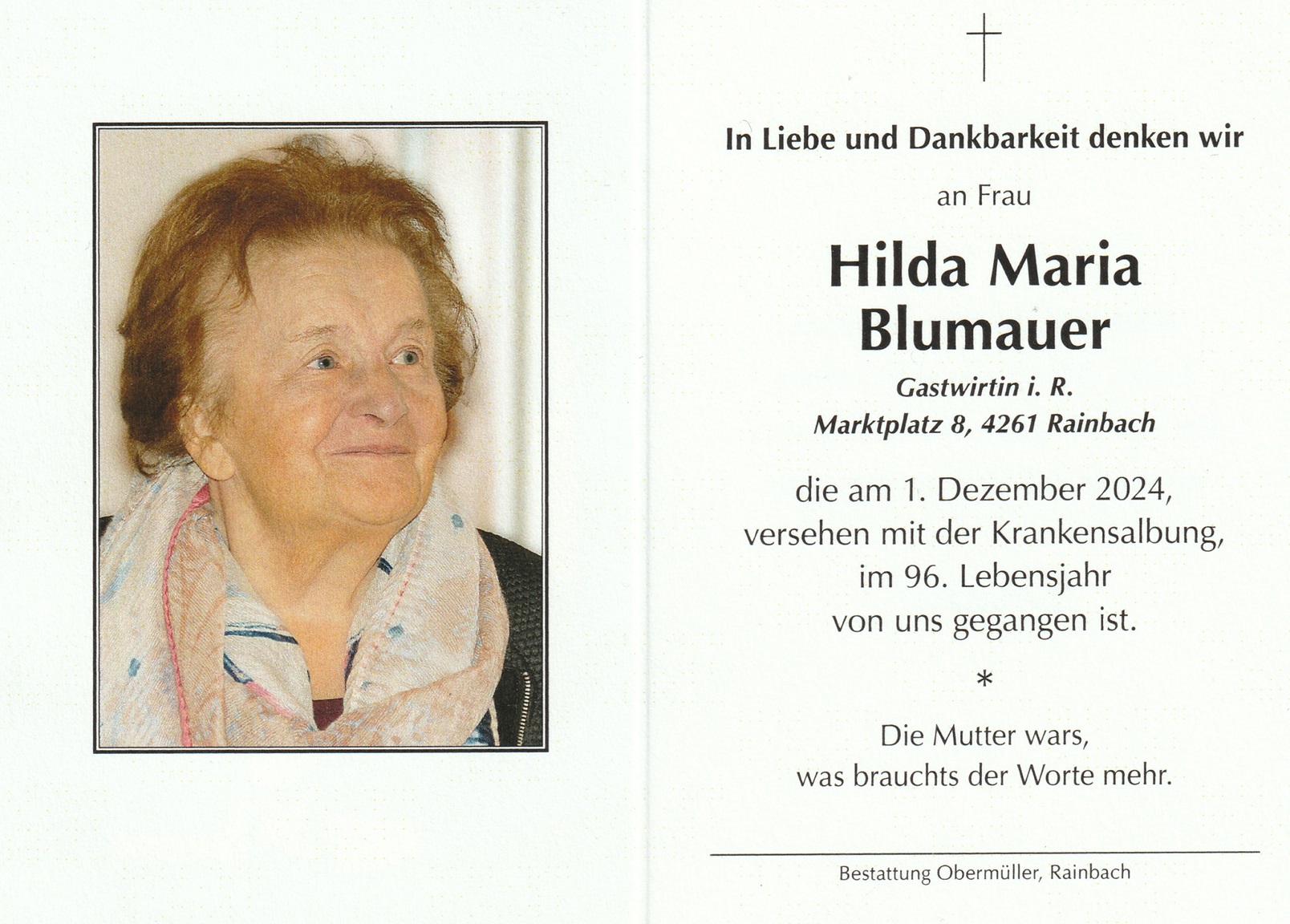 In Liebe und Dankbarkeit denken wir

an Frau

Hilda Maria
Blumauer

Gastwirtin i. R.
Marktplatz 8, 4261 Rainbach

die am 1. Dezember 2024,
versehen mit der Krankensalbung,
im 96. Lebensjahr
von uns gegangen ist.

*

Die Mutter wars,
was brauchts der Worte mehr.

Bestattung Obermüller, Rainbach